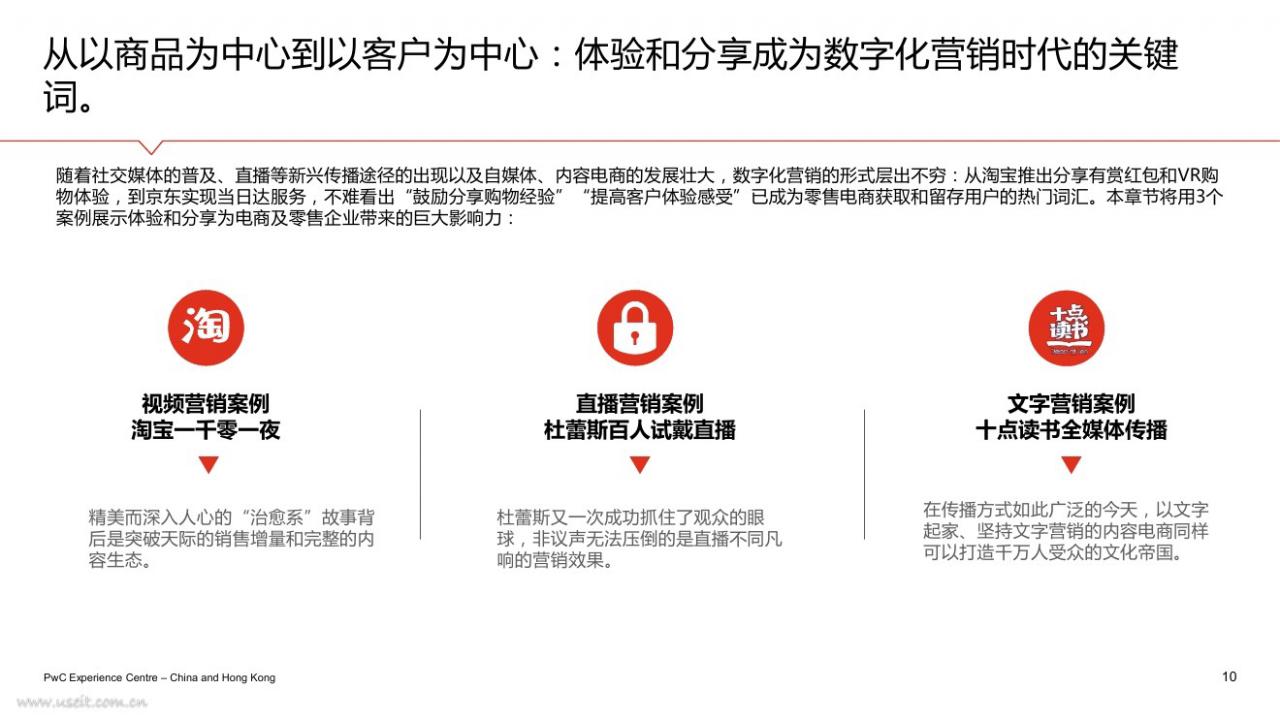 从以商品为中心到以客户为中心：体验和分享成为数字化营销时代的关键词。

随着社交媒体的普及、直播等新兴传播途径的出现以及自媒体、内容电商的发展壮大，数字化营销的形式层出不穷：从淘宝推出分享有赏红包和VR购物体验，到京东实现当日达服务，不难看出“鼓励分享购物经验”“提高客户体验感受”已成为零售电商获取和留存用户的热门词汇。本章节将用3个案例展示体验和分享为电商及零售企业带来的巨大影响力：

淘

视频营销案例
淘宝一千零一夜

精美而深入人心的“治愈系”故事背后是突破天际的销售增量和完整的内容生态。

直播营销案例
杜蕾斯百人试戴直播

杜蕾斯又一次成功抓住了观众的眼球，非议声无法压倒的是直播不同凡响的营销效果。

十点读书

文字营销案例
十点读书全媒体传播

在传播方式如此广泛的今天，以文字起家、坚持文字营销的内容电商同样可以打造千万人受众的文化帝国。

PwC Experience Centre – China and Hong Kong

10

www.useit.com.cn